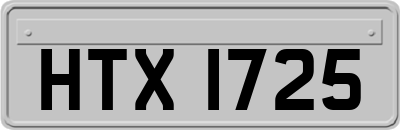 HTX 1725